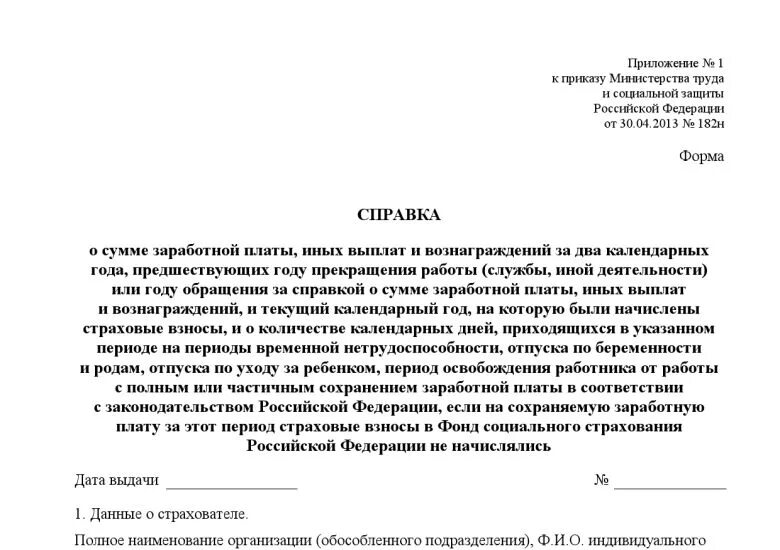 Приложение № 1
к приказу Министерства труда
и социальной защиты
Российской Федерации
от 30.04.2013 № 182н

Форма

СПРАВКА

о сумме заработной платы, иных выплат и вознаграждений за два календарных года, предшествующих году прекращения работы (службы, иной деятельности) или году обращения за справкой о сумме заработной платы, иных выплат и вознаграждений, и текущий календарный год, на которую были начислены страховые взносы, и о количестве календарных дней, приходящихся в указанном периоде на периоды временной нетрудоспособности, отпуска по беременности и родам, отпуска по уходу за ребенком, период освобождения работника от работы с полным или частичным сохранением заработной платы в соответствии с законодательством Российской Федерации, если на сохраняемую заработную плату за этот период страховые взносы в Фонд социального страхования Российской Федерации не начислялись

Дата выдачи ________________ № ______________

1. Данные о страхователе.

Полное наименование организации (обособленного подразделения), Ф.И.О. индивидуального